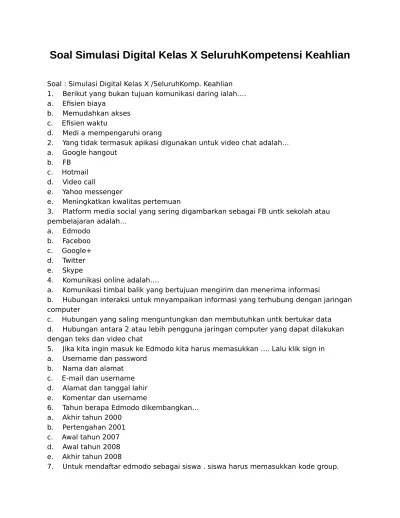 Soal Simulasi Digital Kelas X SeluruhKompetensi Keahlian

Soal : Simulasi Digital Kelas X /SeluruhKomp. Keahlian
1. Berikut yang bukan tujuan komunikasi daring ialah....
a. Efisien biaya
b. Memudahkan akses
c. Efisien waktu
d. Medi a mempengaruhi orang
2. Yang tidak termasuk apikasi digunakan untuk video chat adalah...
a. Google hangout
b. FB
c. Hotmail
d. Video call
e. Yahoo messenger
e. Meningkatkan kwalitas pertemuan
3. Platform media social yang sering digambarkan sebagai FB untk sekolah atau pembelajaran adalah...
a. Edmodo
b. Faceboo
c. Google+
d. Twitter
e. Skype
4. Komunikasi online adalah....
a. Komunikasi timbal balik yang bertujuan mengirim dan menerima informasi
b. Hubungan interaksi untuk mnyampaikan informasi yang terhubung dengan jaringan computer
c. Hubungan yang saling menguntungkan dan membutuhkan untk bertukar data
d. Hubungan antara 2 atau lebih pengguna jaringan computer yang dapat dilakukan dengan teks dan video chat
5. Jika kita ingin masuk ke Edmodo kita harus memasukkan .... Lalu klik sign in
a. Username dan password
b. Nama dan alamat
c. E-mail dan username
d. Alamat dan tanggal lahir
e. Komentar dan username
6. Tahun berapa Edmodo dikembangkan...
a. Akhir tahun 2000
b. Pertengahan 2001
c. Awal tahun 2007
d. Awal tahun 2008
e. Akhir tahun 2008
7. Untuk mendaftar edmodo sebagai siswa . siswa harus memasukkan kode group.